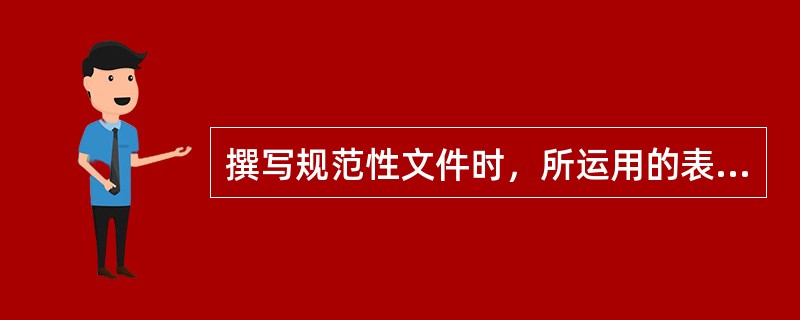 撰写规范性文件时，所运用的表...